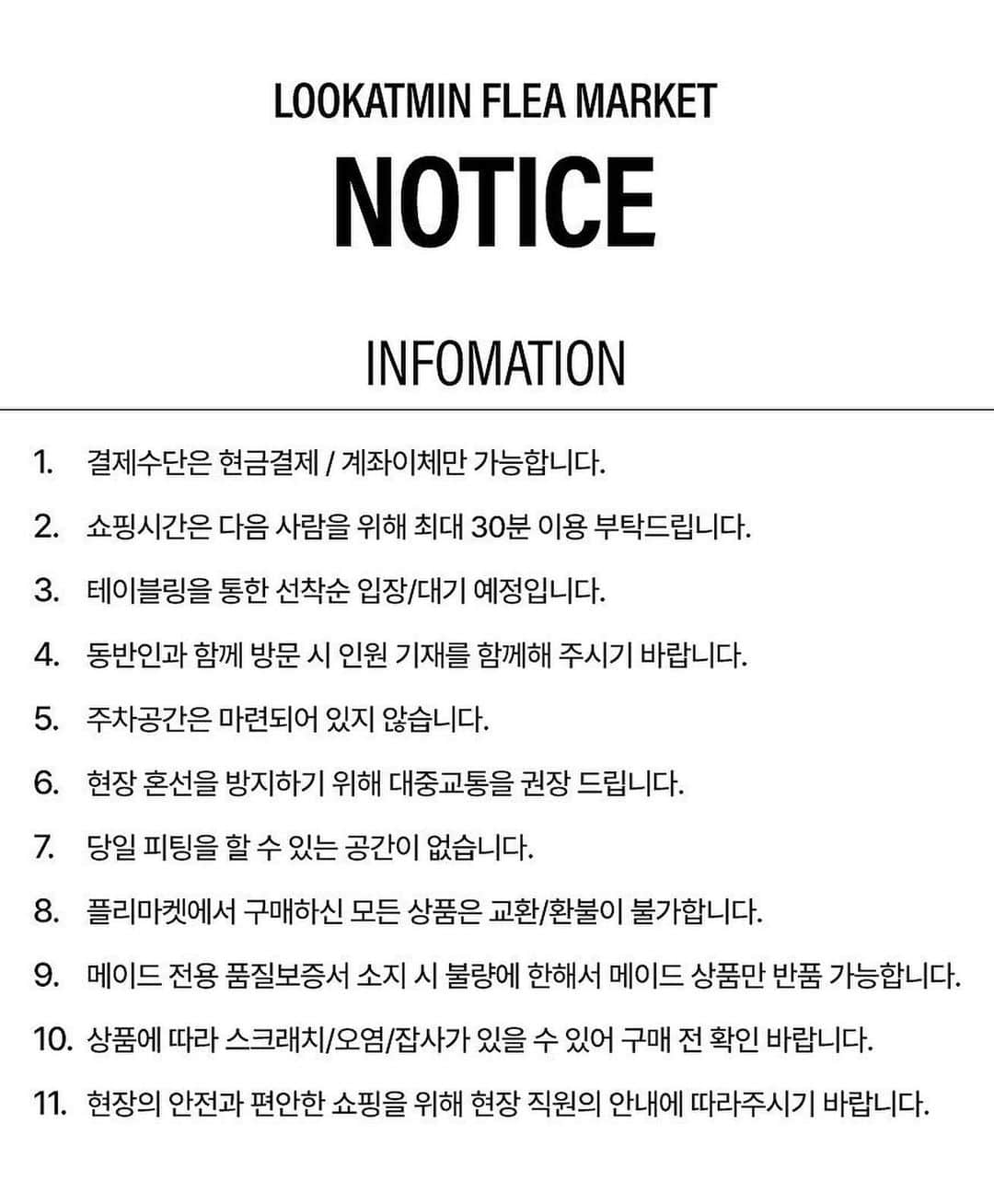 LOOKATMIN FLEA MARKET

NOTICE

INFOMATION

1. 결제수단은 현금결제 / 계좌이체만 가능합니다.

2. 쇼핑시간은 다음 사람을 위해 최대 30분 이용 부탁드립니다.

3. 테이블링을 통한 선착순 입장/대기 예정입니다.

4. 동반인과 함께 방문 시 인원 기재를 함께해 주시기 바랍니다.

5. 주차공간은 마련되어 있지 않습니다.

6. 현장 혼선을 방지하기 위해 대중교통을 권장 드립니다.

7. 당일 피팅을 할 수 있는 공간이 없습니다.

8. 플리마켓에서 구매하신 모든 상품은 교환/환불이 불가합니다.

9. 메이드 전용 품질보증서 소지 시 불량에 한해서 메이드 상품만 반품 가능합니다.

10. 상품에 따라 스크래치/오염/잡사가 있을 수 있어 구매 전 확인 바랍니다.

11. 현장의 안전과 편안한 쇼핑을 위해 현장 직원의 안내에 따라주시기 바랍니다.